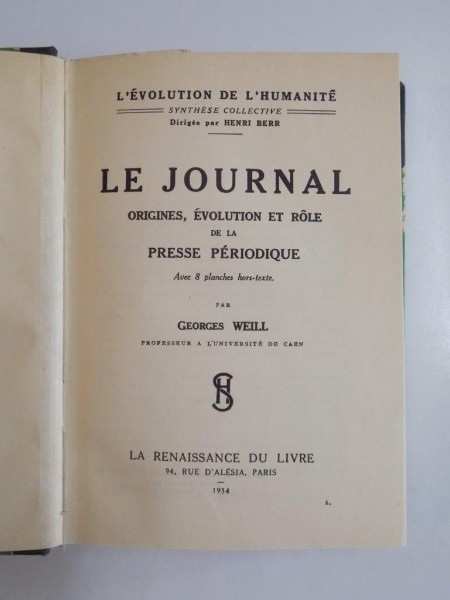 L'ÉVOLUTION DE L'HUMANITÉ
SYNTHÈSE COLLECTIVE
Dirigée par HENRI BERR

LE JOURNAL
ORIGINES, ÉVOLUTION ET RÔLE
DE LA
PRESSE PÉRIODIQUE
Avec 8 planches hors-texte.

PAR
GEORGES WEILL
PROFESSEUR A L'UNIVERSITÉ DE CAEN

SH

LA RENAISSANCE DU LIVRE
94, RUE D'ALÉSIA, PARIS
1934

A.